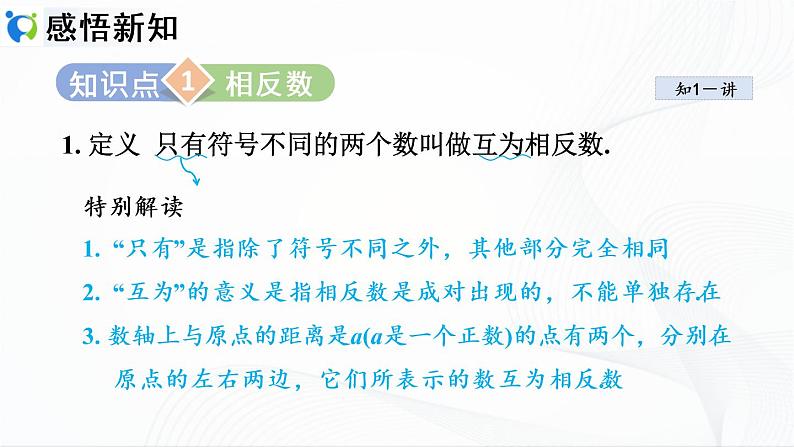 感悟新知

知识点 1 相反数

知1－讲

1. 定义 只有符号不同的两个数叫做互为相反数.

特别解读

1. “只有”是指除了符号不同之外，其他部分完全相同

2. “互为”的意义是指相反数是成对出现的，不能单独存在

3. 数轴上与原点的距离是$a$($a$是一个正数)的点有两个，分别在原点的左右两边，它们所表示的数互为相反数